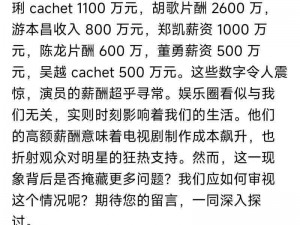 琍 cachet 1100 万元，胡歌片酬 2600 万，游本昌收入 800 万元，郑凯薪资 1000 万元，陈龙片酬 600 万，董勇薪资 500 万元，吴越 cachet 500 万元。这些数字令人震惊，演员的薪酬超乎寻常。娱乐圈看似与我们无关，实则时刻影响着我们的生活。他们的高额薪酬意味着电视剧制作成本飙升，也折射观众对明星的狂热支持。然而，这一现象背后是否掩藏更多问题？我们应如何审视这个情况呢？期待您的留言，一同深入探讨。